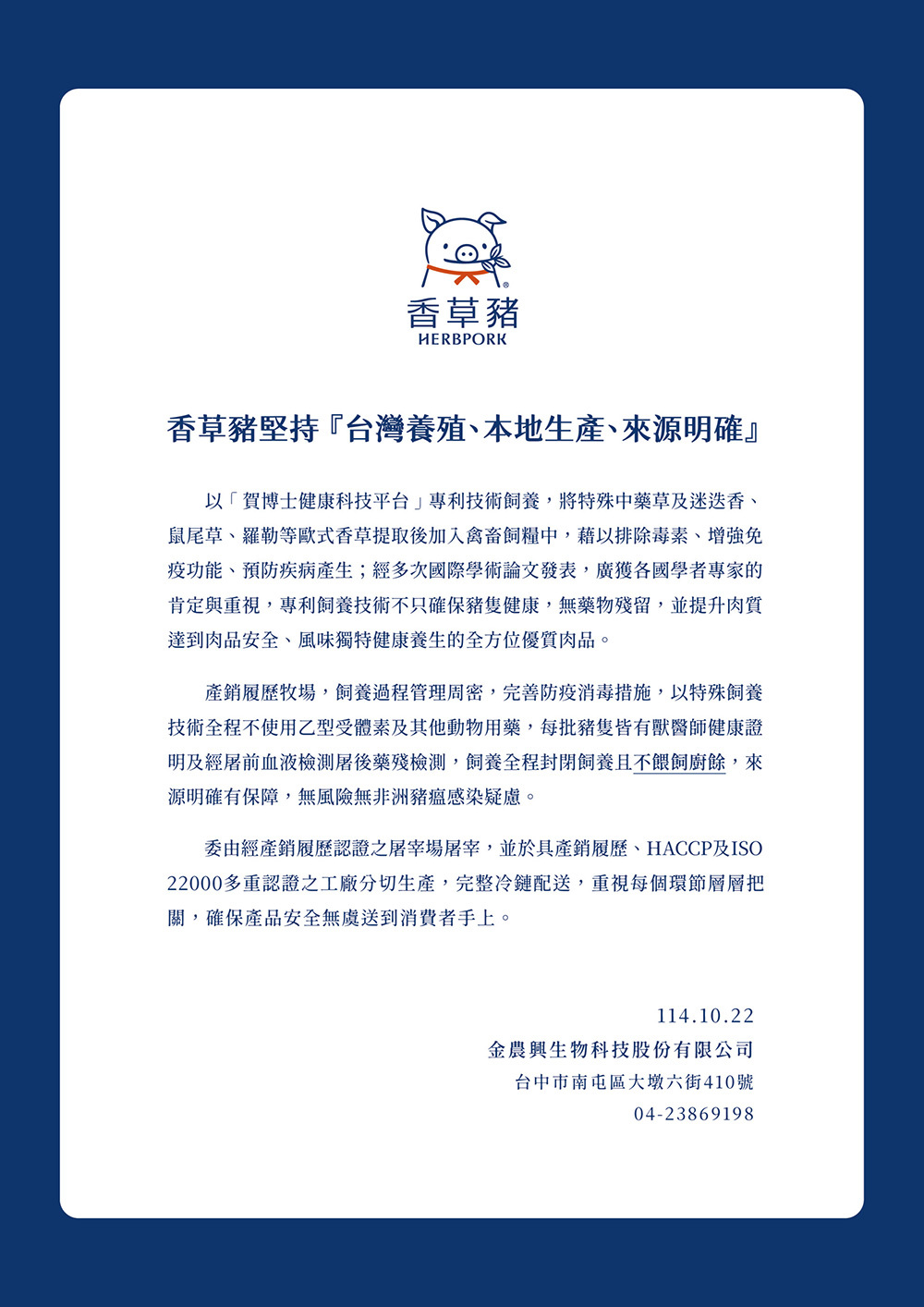 香草豬
HERBPORK

香草豬堅持『台灣養殖、本地生產、來源明確』

以「賀博士健康科技平台」專利技術飼養，將特殊中藥草及迷迭香、鼠尾草、羅勒等歐式香草提取後加入禽畜飼糧中，藉以排除毒素、增強免疫功能、預防疾病產生；經多次國際學術論文發表，廣獲各國學者專家的肯定與重視，專利飼養技術不只確保豬隻健康，無藥物殘留，並提升肉質達到肉品安全、風味獨特健康養生的全方位優質肉品。

產銷履歷牧場，飼養過程管理周密，完善防疫消毒措施，以特殊飼養技術全程不使用乙型受體素及其他動物用藥，每批豬隻皆有獸醫師健康證明及經屠前血液檢測屠後藥殘檢測，飼養全程封閉飼養且不餵飼廚餘，來源明確有保障，無風險無非洲豬瘟感染疑慮。

委由經產銷履歷認證之屠宰場屠宰，並於具產銷履歷、HACCP及ISO 22000多重認證之工廠分切生產，完整冷鏈配送，重視每個環節層層把關，確保產品安全無虞送到消費者手上。

114.10.22
金農興生物科技股份有限公司
台中市南屯區大墩六街410號
04-23869198